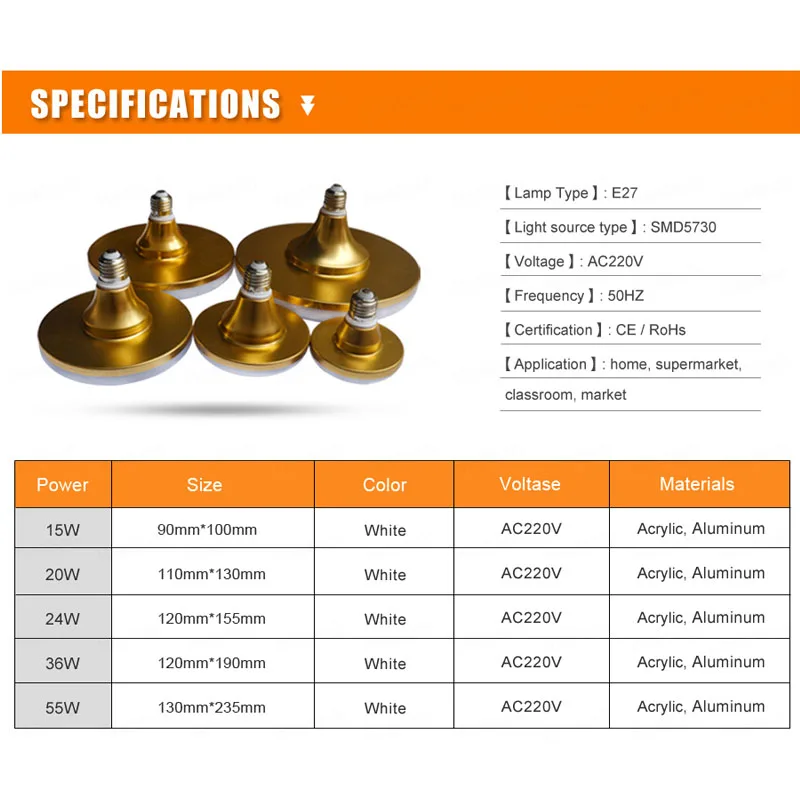 SPECIFICATIONS

【Lamp Type】: E27

【Light source type】: SMD5730

【Voltage】: AC220V

【Frequency】: 50HZ

【Certification】: CE / RoHs

【Application】: home, supermarket, classroom, market

| Power | Size | Color | Voltase | Materials |
|---|---|---|---|---|
| 15W | 90mm*100mm | White | AC220V | Acrylic, Aluminum |
| 20W | 110mm*130mm | White | AC220V | Acrylic, Aluminum |
| 24W | 120mm*155mm | White | AC220V | Acrylic, Aluminum |
| 36W | 120mm*190mm | White | AC220V | Acrylic, Aluminum |
| 55W | 130mm*235mm | White | AC220V | Acrylic, Aluminum |